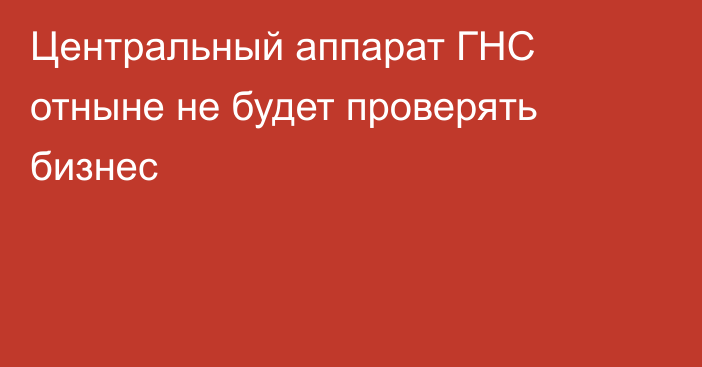 Центральный аппарат ГНС отныне не будет проверять бизнес